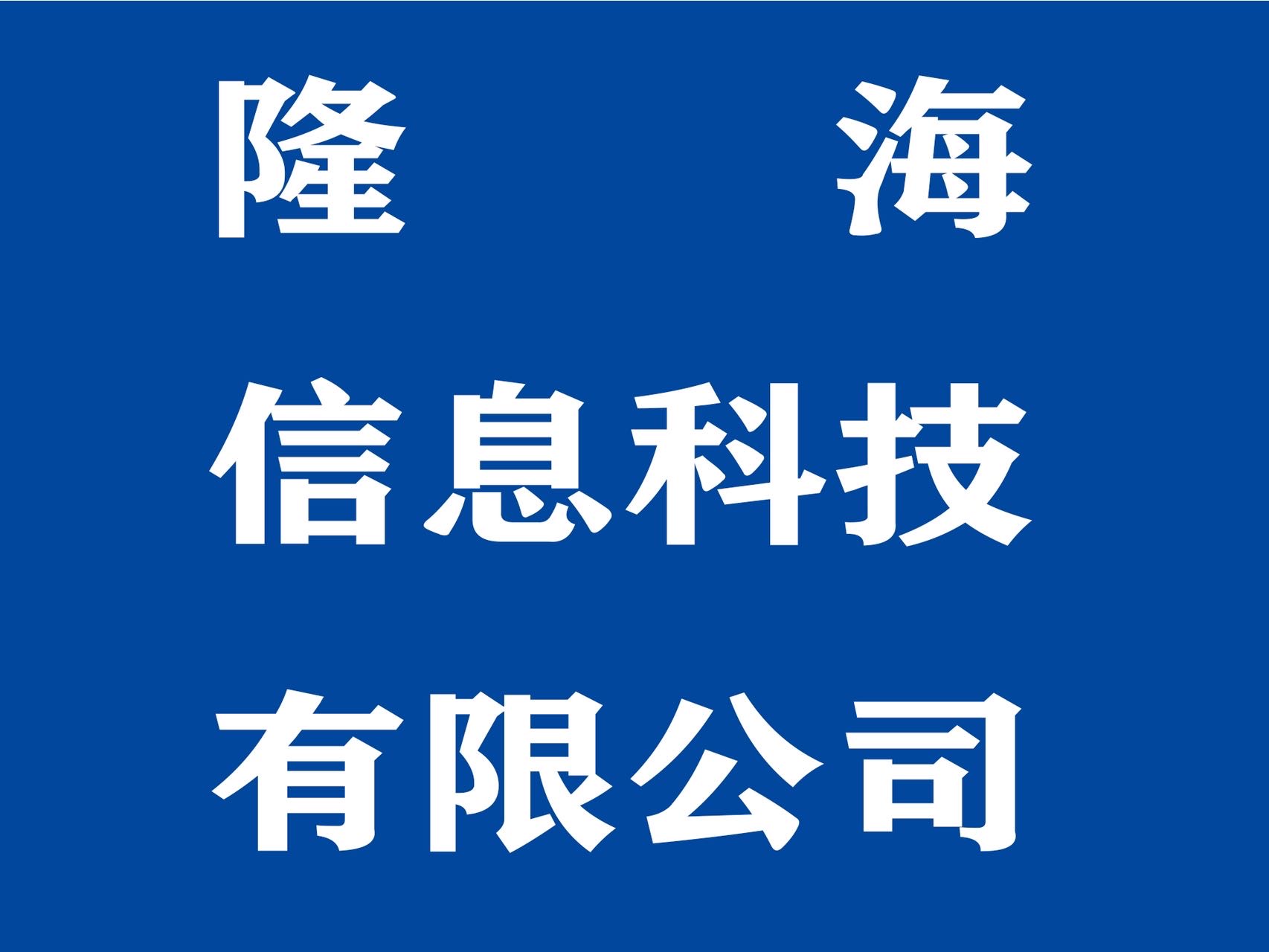 隆　　海
信息科技
有限公司